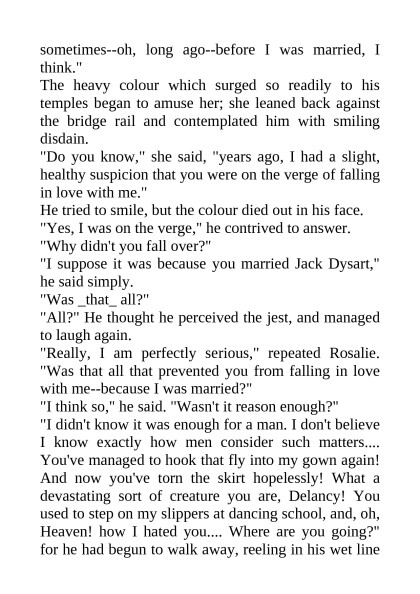 sometimes--oh, long ago--before I was married, I think."

The heavy colour which surged so readily to his temples began to amuse her; she leaned back against the bridge rail and contemplated him with smiling disdain.

"Do you know," she said, "years ago, I had a slight, healthy suspicion that you were on the verge of falling in love with me."

He tried to smile, but the colour died out in his face.

"Yes, I was on the verge," he contrived to answer.

"Why didn't you fall over?"

"I suppose it was because you married Jack Dysart," he said simply.

"Was _that_ all?"

"All?" He thought he perceived the jest, and managed to laugh again.

"Really, I am perfectly serious," repeated Rosalie. "Was that all that prevented you from falling in love with me--because I was married?"

"I think so," he said. "Wasn't it reason enough?"

"I didn't know it was enough for a man. I don't believe I know exactly how men consider such matters.... You've managed to hook that fly into my gown again! And now you've torn the skirt hopelessly! What a devastating sort of creature you are, Delancy! You used to step on my slippers at dancing school, and, oh, Heaven! how I hated you.... Where are you going?" for he had begun to walk away, reeling in his wet line